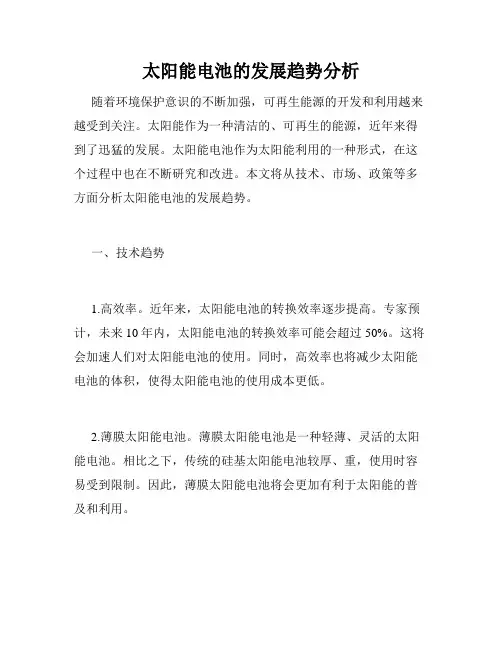 太阳能电池的发展趋势分析

随着环境保护意识的不断加强，可再生能源的开发和利用越来越受到关注。太阳能作为一种清洁的、可再生的能源，近年来得到了迅猛的发展。太阳能电池作为太阳能利用的一种形式，在这个过程中也在不断研究和改进。本文将从技术、市场、政策等多方面分析太阳能电池的发展趋势。

一、技术趋势

1.高效率。近年来，太阳能电池的转换效率逐步提高。专家预计，未来 10 年内，太阳能电池的转换效率可能会超过 50%。这将会加速人们对太阳能电池的使用。同时，高效率也将减少太阳能电池的体积，使得太阳能电池的使用成本更低。

2.薄膜太阳能电池。薄膜太阳能电池是一种轻薄、灵活的太阳能电池。相比之下，传统的硅基太阳能电池较厚、重，使用时容易受到限制。因此，薄膜太阳能电池将会更加有利于太阳能的普及和利用。